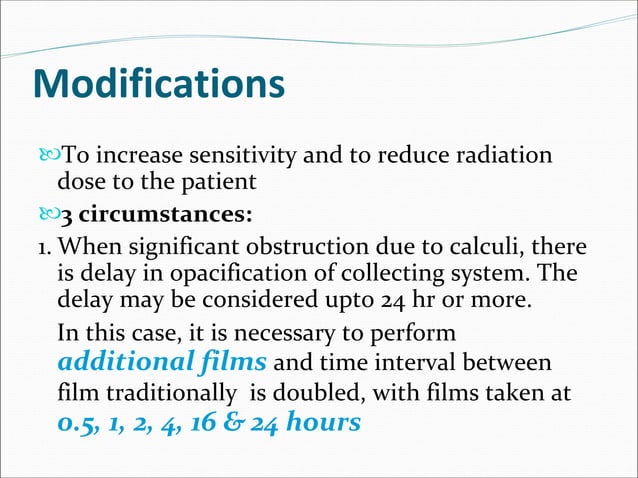 Modifications

To increase sensitivity and to reduce radiation dose to the patient

3 circumstances:

1. When significant obstruction due to calculi, there is delay in opacification of collecting system. The delay may be considered upto 24 hr or more.

In this case, it is necessary to perform additional films and time interval between film traditionally is doubled, with films taken at 0.5, 1, 2, 4, 16 & 24 hours